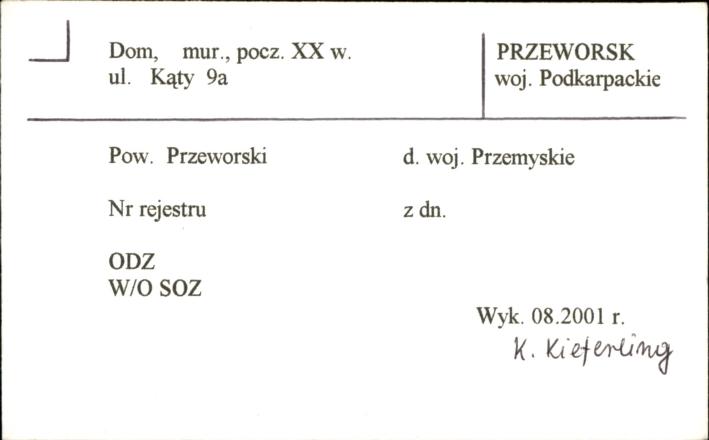 Dom, mur., pocz. XX w.
ul. Kąty 9a

PRZEWORSK
woj. Podkarpackie

Pow. Przeworski

d. woj. Przemyskie

Nr rejestru

z dn.

ODZ
W/O SOZ

Wyk. 08.2001 r.
K. Kieferling